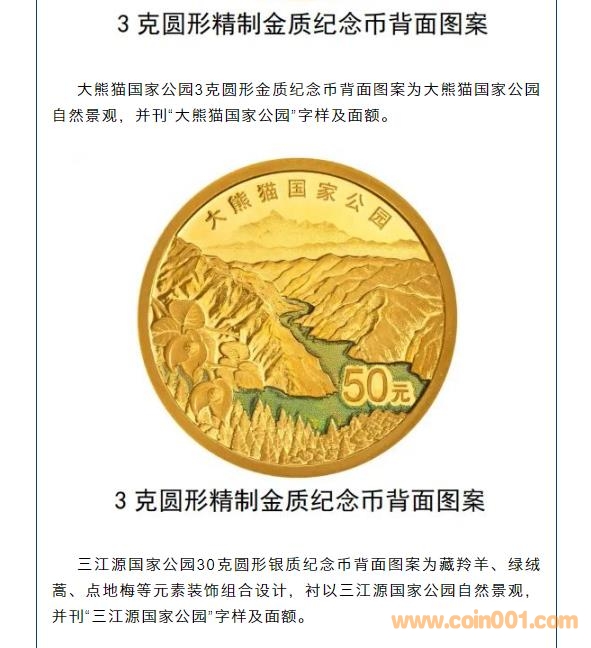 3克圆形精制金质纪念币背面图案

大熊猫国家公园3克圆形金质纪念币背面图案为大熊猫国家公园自然景观，并刊“大熊猫国家公园”字样及面额。

大熊猫国家公园

50元

3克圆形精制金质纪念币背面图案

三江源国家公园30克圆形银质纪念币背面图案为藏羚羊、绿绒蒿、点地梅等元素装饰组合设计，衬以三江源国家公园自然景观，并刊“三江源国家公园”字样及面额。

www.coin001.com